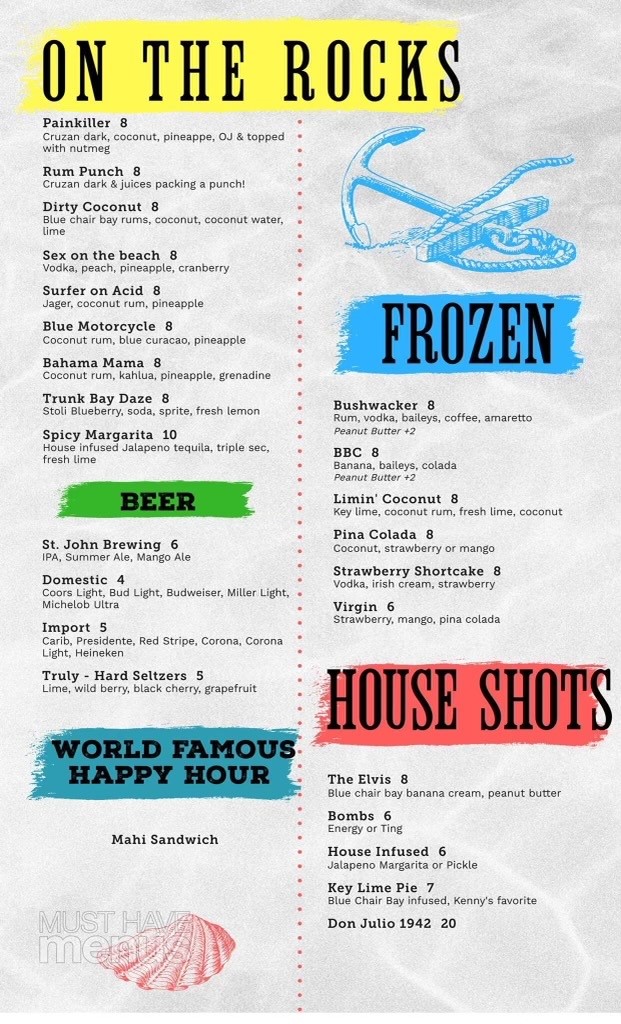 ON THE ROCKS

Painkiller 8
Cruzan dark, coconut, pineappe, OJ & topped with nutmeg

Rum Punch 8
Cruzan dark & juices packing a punch!

Dirty Coconut 8
Blue chair bay rums, coconut, coconut water, lime

Sex on the beach 8
Vodka, peach, pineapple, cranberry

Surfer on Acid 8
Jager, coconut rum, pineapple

Blue Motorcycle 8
Coconut rum, blue curacao, pineapple

Bahama Mama 8
Coconut rum, kahlua, pineapple, grenadine

Trunk Bay Daze 8
Stoli Blueberry, soda, sprite, fresh lemon

Spicy Margarita 10
House infused Jalapeno tequila, triple sec, fresh lime

BEER

St. John Brewing 6
IPA, Summer Ale, Mango Ale

Domestic 4
Coors Light, Bud Light, Budweiser, Miller Light, Michelob Ultra

Import 5
Carib, Presidente, Red Stripe, Corona, Corona Light, Heineken

Truly - Hard Seltzers 5
Lime, wild berry, black cherry, grapefruit

WORLD FAMOUS HAPPY HOUR

Mahi Sandwich

FROZEN

Bushwacker 8
Rum, vodka, baileys, coffee, amaretto
Peanut Butter +2

BBC 8
Banana, baileys, colada
Peanut Butter +2

Limin' Coconut 8
Key lime, coconut rum, fresh lime, coconut

Pina Colada 8
Coconut, strawberry or mango

Strawberry Shortcake 8
Vodka, irish cream, strawberry

Virgin 6
Strawberry, mango, pina colada

HOUSE SHOTS

The Elvis 8
Blue chair bay banana cream, peanut butter

Bombs 6
Energy or Ting

House Infused 6
Jalapeno Margarita or Pickle

Key Lime Pie 7
Blue Chair Bay infused, Kenny's favorite

Don Julio 1942 20

MUST HAVE menus